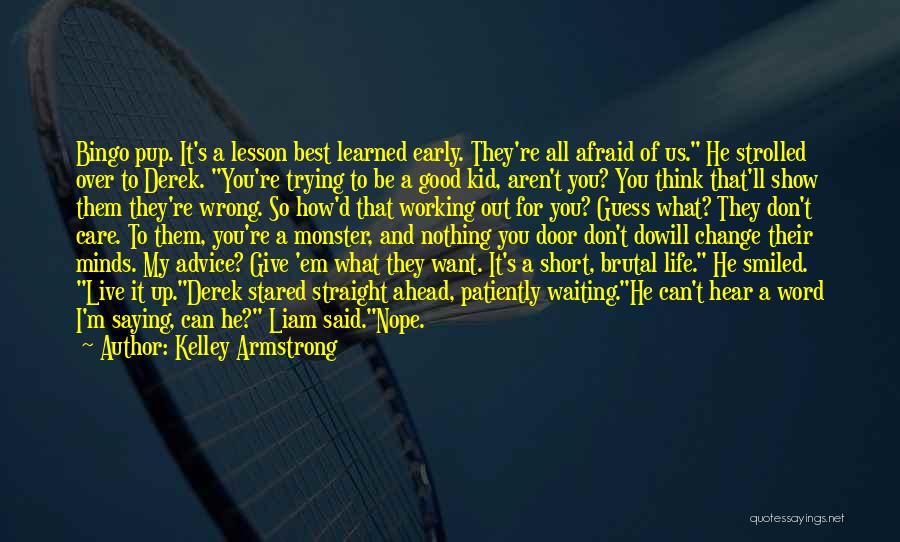 Bingo pup. It's a lesson best learned early. They're all afraid of us." He strolled over to Derek. "You're trying to be a good kid, aren't you? You think that'll show them they're wrong. So how'd that working out for you? Guess what? They don't care. To them, you're a monster, and nothing you door don't dowill change their minds. My advice? Give 'em what they want. It's a short, brutal life." He smiled. "Live it up."Derek stared straight ahead, patiently waiting."He can't hear a word I'm saying, can he?" Liam said."Nope.

— Author: Kelley Armstrong

quotessayings.net